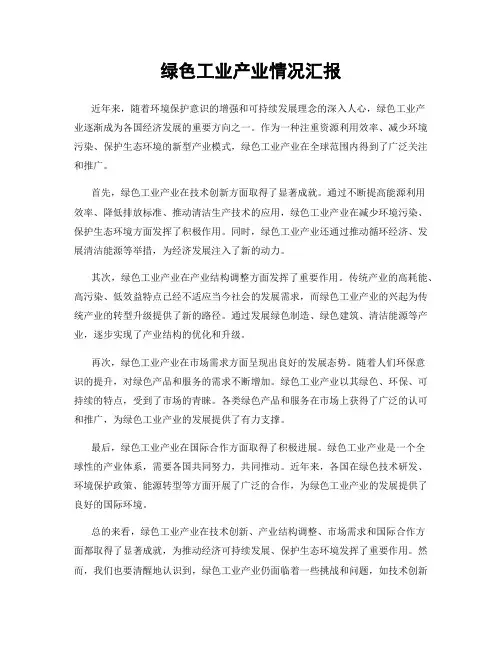 绿色工业产业情况汇报

近年来，随着环境保护意识的增强和可持续发展理念的深入人心，绿色工业产业逐渐成为各国经济发展的重要方向之一。作为一种注重资源利用效率、减少环境污染、保护生态环境的新型产业模式，绿色工业产业在全球范围内得到了广泛关注和推广。

首先，绿色工业产业在技术创新方面取得了显著成就。通过不断提高能源利用效率、降低排放标准、推动清洁生产技术的应用，绿色工业产业在减少环境污染、保护生态环境方面发挥了积极作用。同时，绿色工业产业还通过推动循环经济、发展清洁能源等举措，为经济发展注入了新的动力。

其次，绿色工业产业在产业结构调整方面发挥了重要作用。传统产业的高耗能、高污染、低效益特点已经不适应当今社会的发展需求，而绿色工业产业的兴起为传统产业的转型升级提供了新的路径。通过发展绿色制造、绿色建筑、清洁能源等产业，逐步实现了产业结构的优化和升级。

再次，绿色工业产业在市场需求方面呈现出良好的发展态势。随着人们环保意识的提升，对绿色产品和服务的需求不断增加。绿色工业产业以其绿色、环保、可持续的特点，受到了市场的青睐。各类绿色产品和服务在市场上获得了广泛的认可和推广，为绿色工业产业的发展提供了有力支撑。

最后，绿色工业产业在国际合作方面取得了积极进展。绿色工业产业是一个全球性的产业体系，需要各国共同努力，共同推动。近年来，各国在绿色技术研发、环境保护政策、能源转型等方面开展了广泛的合作，为绿色工业产业的发展提供了良好的国际环境。

总的来看，绿色工业产业在技术创新、产业结构调整、市场需求和国际合作方面都取得了显著成就，为推动经济可持续发展、保护生态环境发挥了重要作用。然而，我们也要清醒地认识到，绿色工业产业仍面临着一些挑战和问题，如技术创新